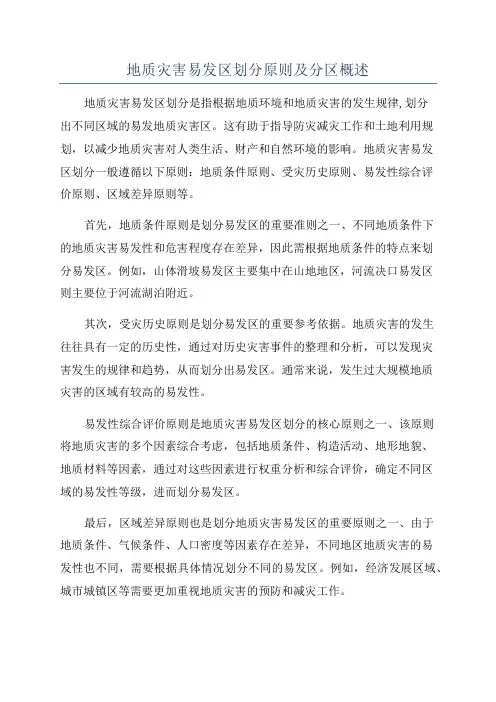 地质灾害易发区划分原则及分区概述

地质灾害易发区划分是指根据地质环境和地质灾害的发生规律,划分出不同区域的易发地质灾害区。这有助于指导防灾减灾工作和土地利用规划，以减少地质灾害对人类生活、财产和自然环境的影响。地质灾害易发区划分一般遵循以下原则：地质条件原则、受灾历史原则、易发性综合评价原则、区域差异原则等。

首先，地质条件原则是划分易发区的重要准则之一、不同地质条件下的地质灾害易发性和危害程度存在差异，因此需根据地质条件的特点来划分易发区。例如，山体滑坡易发区主要集中在山地地区，河流决口易发区则主要位于河流湖泊附近。

其次，受灾历史原则是划分易发区的重要参考依据。地质灾害的发生往往具有一定的历史性，通过对历史灾害事件的整理和分析，可以发现灾害发生的规律和趋势，从而划分出易发区。通常来说，发生过大规模地质灾害的区域有较高的易发性。

易发性综合评价原则是地质灾害易发区划分的核心原则之一、该原则将地质灾害的多个因素综合考虑，包括地质条件、构造活动、地形地貌、地质材料等因素，通过对这些因素进行权重分析和综合评价，确定不同区域的易发性等级，进而划分易发区。

最后，区域差异原则也是划分地质灾害易发区的重要原则之一、由于地质条件、气候条件、人口密度等因素存在差异，不同地区地质灾害的易发性也不同，需要根据具体情况划分不同的易发区。例如，经济发展区域、城市城镇区等需要更加重视地质灾害的预防和减灾工作。